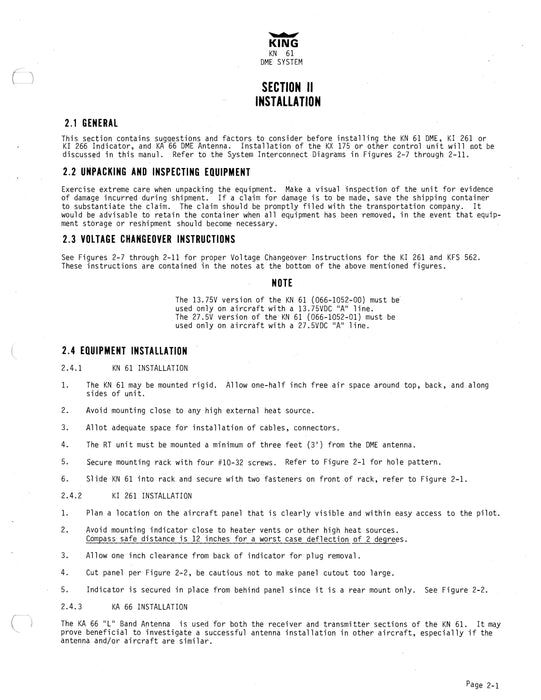 KING
KN 61
DME SYSTEM

SECTION II
INSTALLATION

2.1 GENERAL

This section contains suggestions and factors to consider before installing the KN 61 DME, KI 261 or KI 266 Indicator, and KA 66 DME Antenna. Installation of the KX 175 or other control unit will not be discussed in this manul. Refer to the System Interconnect Diagrams in Figures 2-7 through 2-11.

2.2 UNPACKING AND INSPECTING EQUIPMENT

Exercise extreme care when unpacking the equipment. Make a visual inspection of the unit for evidence of damage incurred during shipment. If a claim for damage is to be made, save the shipping container to substantiate the claim. The claim should be promptly filed with the transportation company. It would be advisable to retain the container when all equipment has been removed, in the event that equipment storage or reshipment should become necessary.

2.3 VOLTAGE CHANGEOVER INSTRUCTIONS

See Figures 2-7 through 2-11 for proper Voltage Changeover Instructions for the KI 261 and KFS 562. These instructions are contained in the notes at the bottom of the above mentioned figures.

NOTE

The 13.75V version of the KN 61 (066-1052-00) must be used only on aircraft with a 13.75VDC "A" line.
The 27.5V version of the KN 61 (066-1052-01) must be used only on aircraft with a 27.5VDC "A" line.

2.4 EQUIPMENT INSTALLATION

2.4.1 KN 61 INSTALLATION

1. The KN 61 may be mounted rigid. Allow one-half inch free air space around top, back, and along sides of unit.

2. Avoid mounting close to any high external heat source.

3. Allot adequate space for installation of cables, connectors.

4. The RT unit must be mounted a minimum of three feet (3') from the DME antenna.

5. Secure mounting rack with four #10-32 screws. Refer to Figure 2-1 for hole pattern.

6. Slide KN 61 into rack and secure with two fasteners on front of rack, refer to Figure 2-1.

2.4.2 KI 261 INSTALLATION

1. Plan a location on the aircraft panel that is clearly visible and within easy access to the pilot.

2. Avoid mounting indicator close to heater vents or other high heat sources. Compass safe distance is 12 inches for a worst case deflection of 2 degrees.

3. Allow one inch clearance from back of indicator for plug removal.

4. Cut panel per Figure 2-2, be cautious not to make panel cutout too large.

5. Indicator is secured in place from behind panel since it is a rear mount only. See Figure 2-2.

2.4.3 KA 66 INSTALLATION

The KA 66 "L" Band Antenna is used for both the receiver and transmitter sections of the KN 61. It may prove beneficial to investigate a successful antenna installation in other aircraft, especially if the antenna and/or aircraft are similar.

Page 2-1